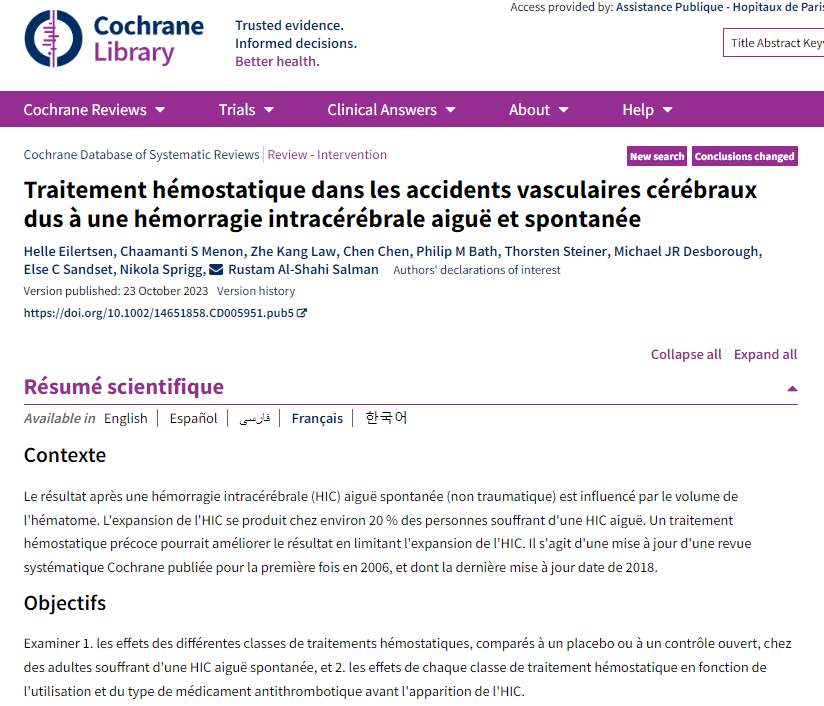 Cochrane Library

Trusted evidence.
Informed decisions.
Better health.

Access provided by: Assistance Publique - Hopitaux de Paris

Title Abstract Key

Cochrane Reviews Trials Clinical Answers About Help

Cochrane Database of Systematic Reviews | Review - Intervention

New search Conclusions changed

Traitement hémostatique dans les accidents vasculaires cérébraux dus à une hémorragie intracérébrale aiguë et spontanée

Helle Eilertsen, Chaamanti S Menon, Zhe Kang Law, Chen Chen, Philip M Bath, Thorsten Steiner, Michael JR Desborough, Else C Sandset, Nikola Sprigg, Rustam Al-Shahi Salman Authors' declarations of interest

Version published: 23 October 2023 Version history

https://doi.org/10.1002/14651858.CD005951.pub5

Collapse all Expand all

Résumé scientifique

Available in English | Español | فارسی | Français | 한국어

Contexte

Le résultat après une hémorragie intracérébrale (HIC) aiguë spontanée (non traumatique) est influencé par le volume de l'hématome. L'expansion de l'HIC se produit chez environ 20 % des personnes souffrant d'une HIC aiguë. Un traitement hémostatique précoce pourrait améliorer le résultat en limitant l'expansion de l'HIC. Il s'agit d'une mise à jour d'une revue systématique Cochrane publiée pour la première fois en 2006, et dont la dernière mise à jour date de 2018.

Objectifs

Examiner 1. les effets des différentes classes de traitements hémostatiques, comparés à un placebo ou à un contrôle ouvert, chez des adultes souffrant d'une HIC aiguë spontanée, et 2. les effets de chaque classe de traitement hémostatique en fonction de l'utilisation et du type de médicament antithrombotique avant l'apparition de l'HIC.